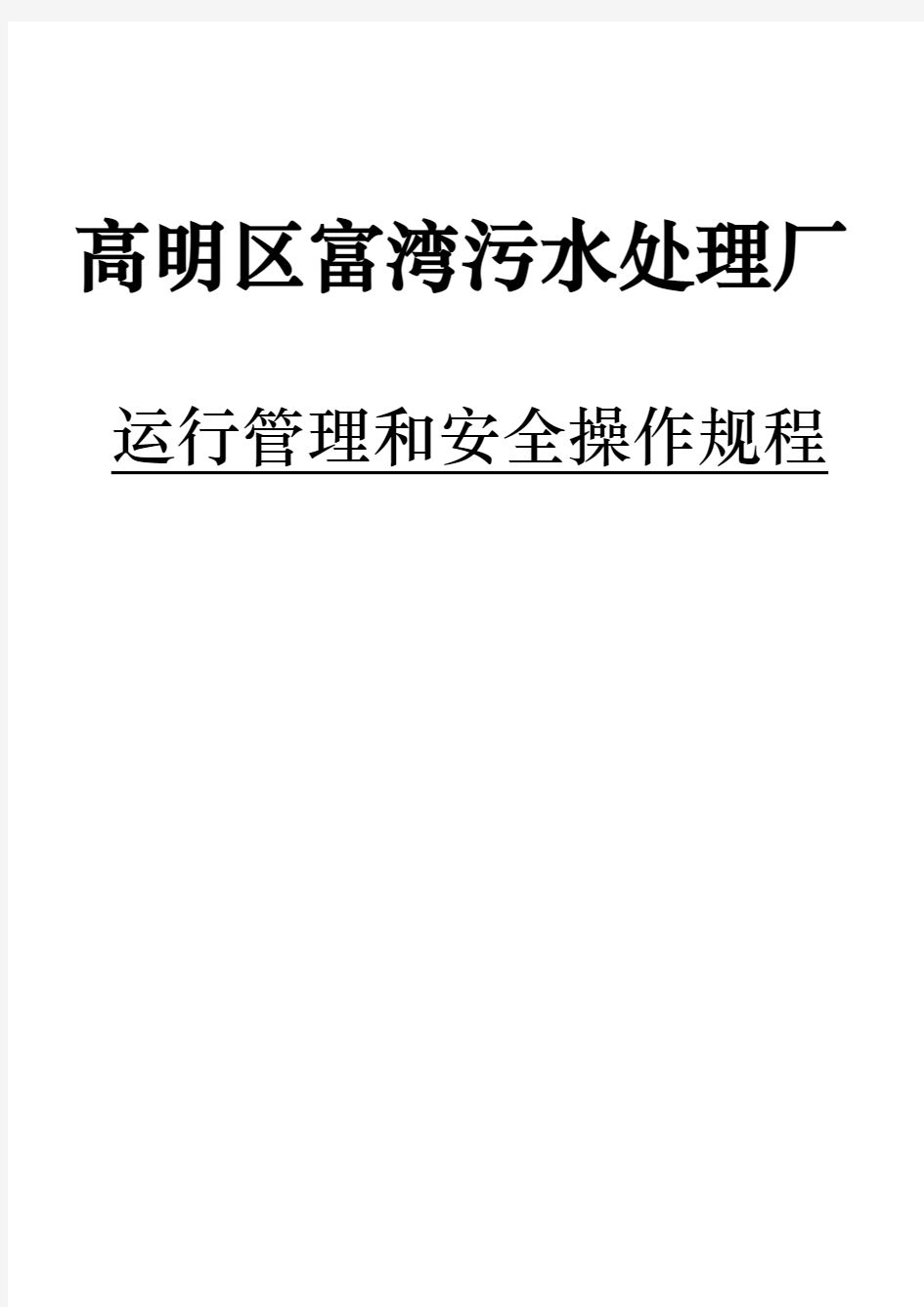 高明区富湾污水处理厂

运行管理和安全操作规程